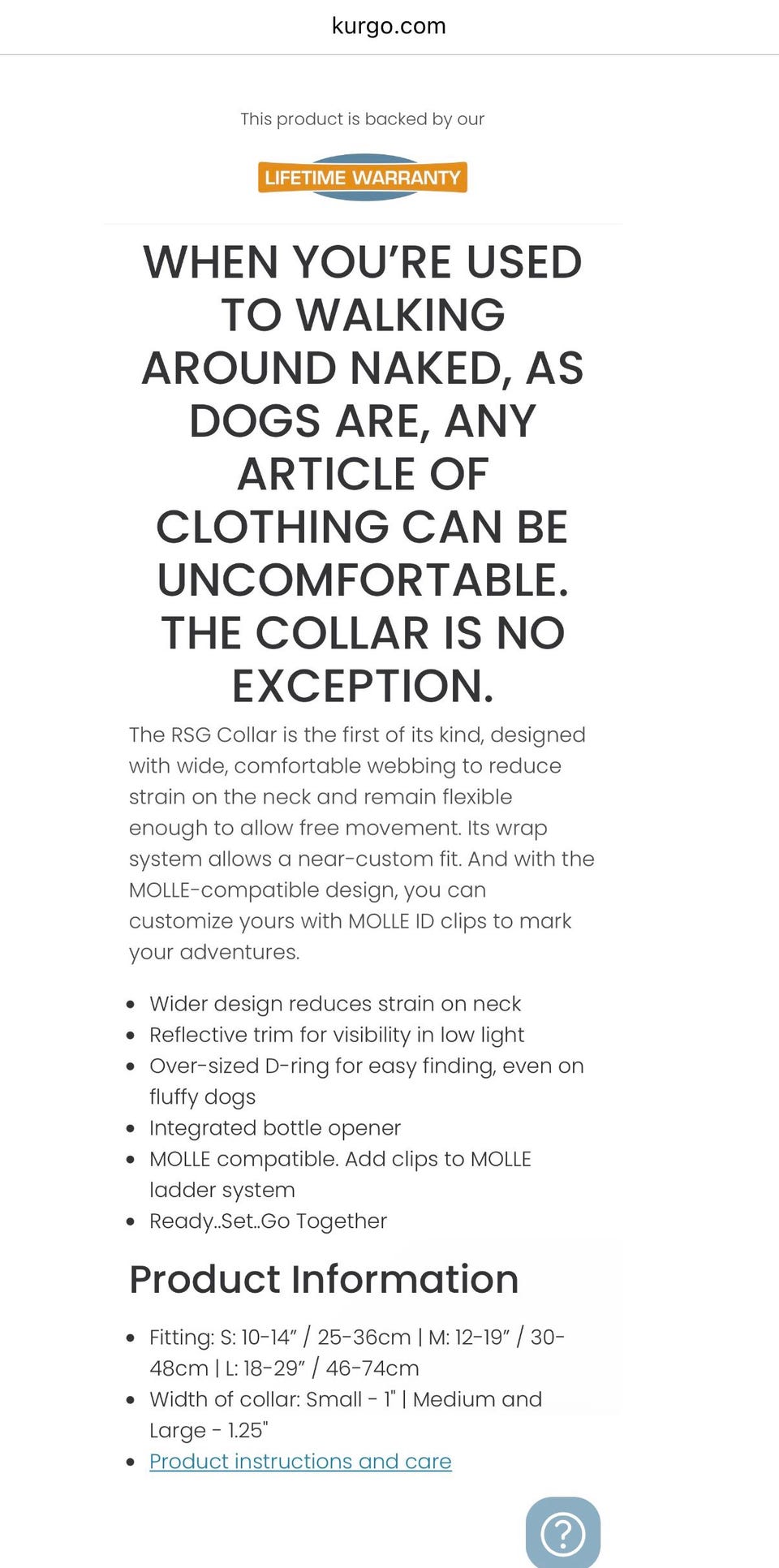 kurgo.com

This product is backed by our

LIFETIME WARRANTY

WHEN YOU'RE USED TO WALKING AROUND NAKED, AS DOGS ARE, ANY ARTICLE OF CLOTHING CAN BE UNCOMFORTABLE. THE COLLAR IS NO EXCEPTION.

The RSG Collar is the first of its kind, designed with wide, comfortable webbing to reduce strain on the neck and remain flexible enough to allow free movement. Its wrap system allows a near-custom fit. And with the MOLLE-compatible design, you can customize yours with MOLLE ID clips to mark your adventures.

- Wider design reduces strain on neck
- Reflective trim for visibility in low light
- Over-sized D-ring for easy finding, even on fluffy dogs
- Integrated bottle opener
- MOLLE compatible. Add clips to MOLLE ladder system
- Ready..Set..Go Together

Product Information

- Fitting: S: 10-14" / 25-36cm | M: 12-19" / 30-48cm | L: 18-29" / 46-74cm
- Width of collar: Small - 1" | Medium and Large - 1.25"
- Product instructions and care

?